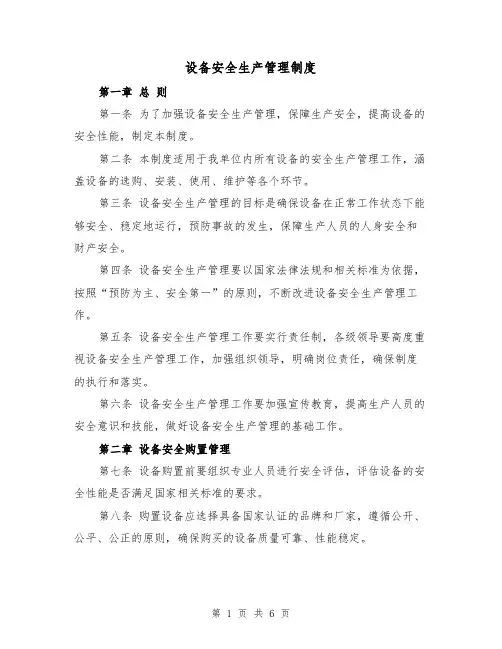 设备安全生产管理制度

第一章 总 则

第一条 为了加强设备安全生产管理，保障生产安全，提高设备的安全性能，制定本制度。

第二条 本制度适用于我单位内所有设备的安全生产管理工作，涵盖设备的选购、安装、使用、维护等各个环节。

第三条 设备安全生产管理的目标是确保设备在正常工作状态下能够安全、稳定地运行，预防事故的发生，保障生产人员的人身安全和财产安全。

第四条 设备安全生产管理要以国家法律法规和相关标准为依据，按照“预防为主、安全第一”的原则，不断改进设备安全生产管理工作。

第五条 设备安全生产管理工作要实行责任制，各级领导要高度重视设备安全生产管理工作，加强组织领导，明确岗位责任，确保制度的执行和落实。

第六条 设备安全生产管理工作要加强宣传教育，提高生产人员的安全意识和技能，做好设备安全生产管理的基础工作。

第二章 设备安全购置管理

第七条 设备购置前要组织专业人员进行安全评估，评估设备的安全性能是否满足国家相关标准的要求。

第八条 购置设备应选择具备国家认证的品牌和厂家，遵循公开、公平、公正的原则，确保购买的设备质量可靠、性能稳定。

第 1 页 共 6 页